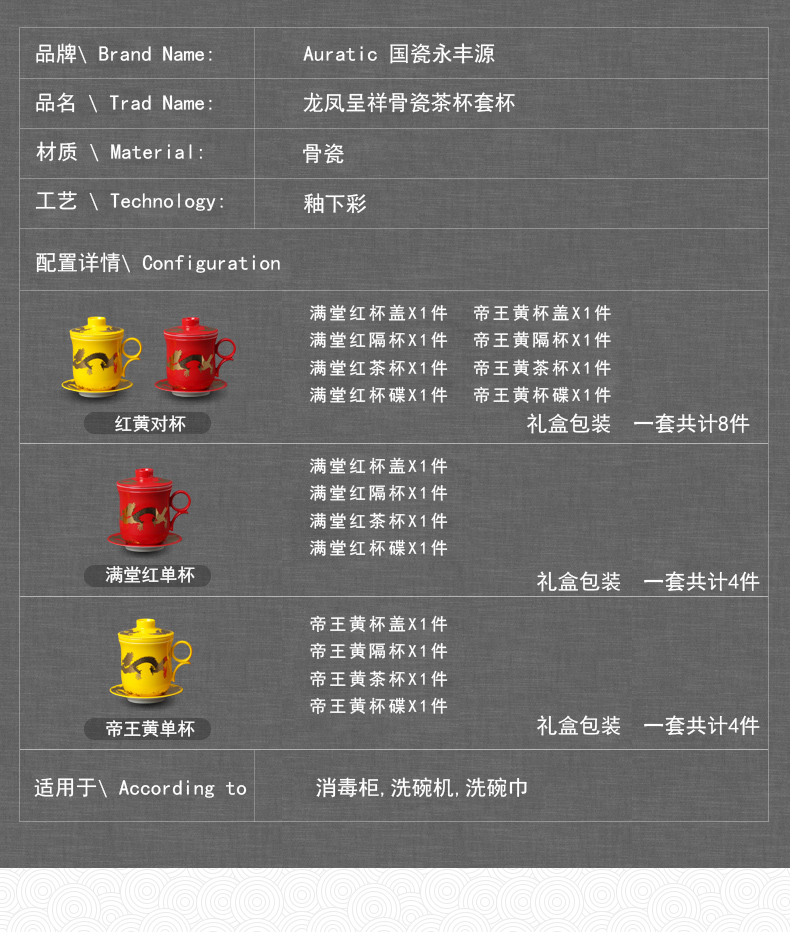 | 品牌\ Brand Name: | Auratic 国瓷永丰源 |
|---|---|
| 品名 \ Trad Name: | 龙凤呈祥骨瓷茶杯套杯 |
| 材质 \ Material: | 骨瓷 |
| 工艺 \ Technology: | 釉下彩 |

配置详情\ Configuration

红黄对杯

满堂红杯盖X1件 帝王黄杯盖X1件
满堂红隔杯X1件 帝王黄隔杯X1件
满堂红茶杯X1件 帝王黄茶杯X1件
满堂红杯碟X1件 帝王黄杯碟X1件
礼盒包装 一套共计8件

满堂红单杯

满堂红杯盖X1件
满堂红隔杯X1件
满堂红茶杯X1件
满堂红杯碟X1件
礼盒包装 一套共计4件

帝王黄单杯

帝王黄杯盖X1件
帝王黄隔杯X1件
帝王黄茶杯X1件
帝王黄杯碟X1件
礼盒包装 一套共计4件

| 适用于\ According to | 消毒柜,洗碗机,洗碗巾 |
|---|---|